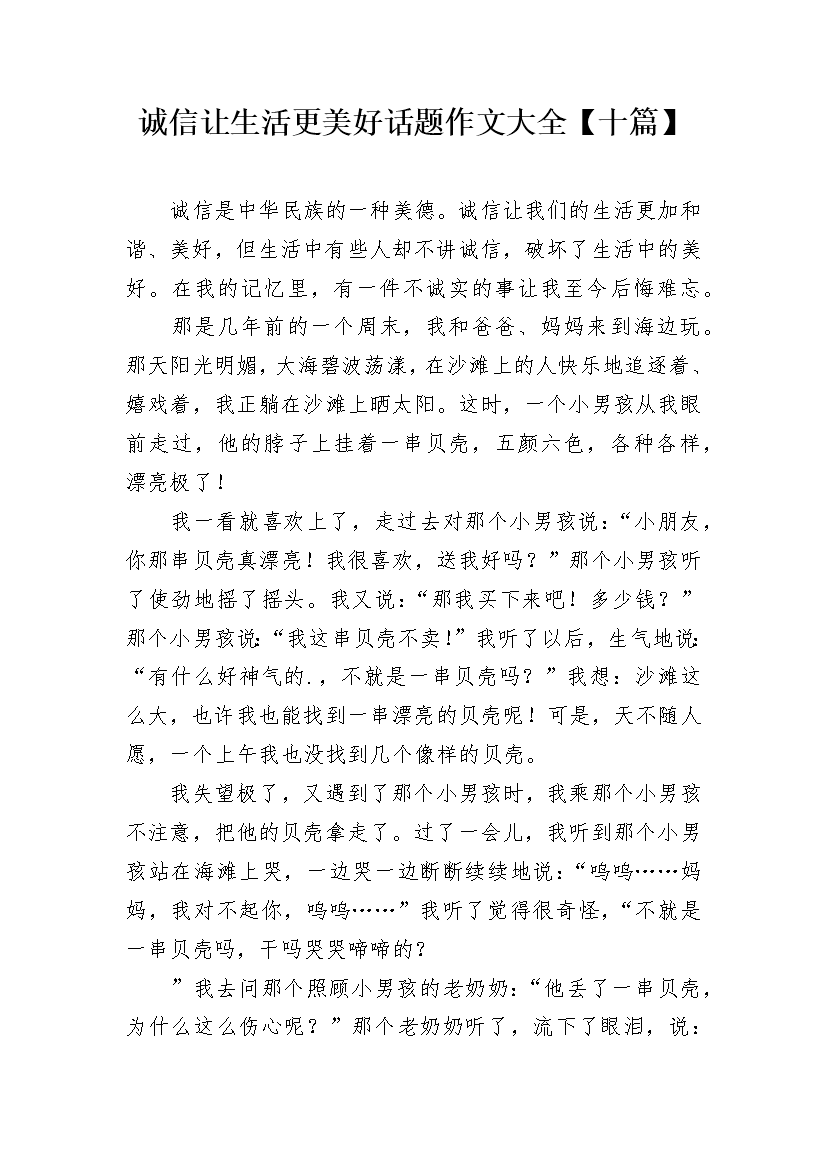 诚信让生活更美好话题作文大全【十篇】

诚信是中华民族的一种美德。诚信让我们的生活更加和谐、美好，但生活中有些人却不讲诚信，破坏了生活中的美好。在我的记忆里，有一件不诚实的事让我至今后悔难忘。

那是几年前的一个周末，我和爸爸、妈妈来到海边玩。那天阳光明媚，大海碧波荡漾，在沙滩上的人快乐地追逐着、嬉戏着，我正躺在沙滩上晒太阳。这时，一个小男孩从我眼前走过，他的脖子上挂着一串贝壳，五颜六色，各种各样，漂亮极了！

我一看就喜欢上了，走过去对那个小男孩说：“小朋友，你那串贝壳真漂亮！我很喜欢，送我好吗？”那个小男孩听了使劲地摇了摇头。我又说：“那我买下来吧！多少钱？”那个小男孩说：“我这串贝壳不卖！”我听了以后，生气地说：“有什么好神气的.，不就是一串贝壳吗？”我想：沙滩这么大，也许我也能找到一串漂亮的贝壳呢！可是，天不随人愿，一个上午我也没找到几个像样的贝壳。

我失望极了，又遇到了那个小男孩时，我乘那个小男孩不注意，把他的贝壳拿走了。过了一会儿，我听到那个小男孩站在海滩上哭，一边哭一边断断续续地说：“呜呜……妈妈，我对不起你，呜呜……”我听了觉得很奇怪，“不就是一串贝壳吗，干吗哭哭啼啼的？

”我去问那个照顾小男孩的老奶奶：“他丢了一串贝壳，为什么这么伤心呢？”那个老奶奶听了，流下了眼泪，说：